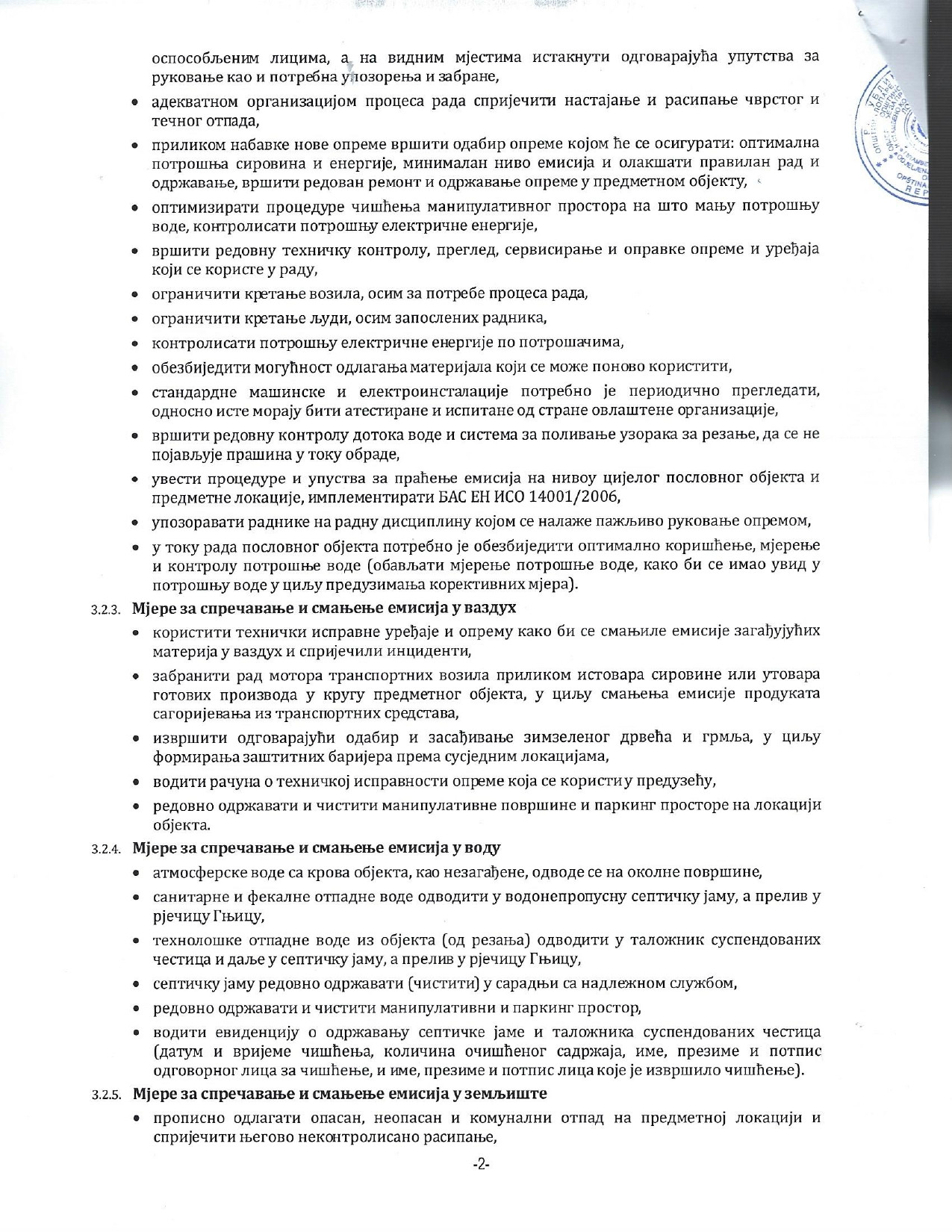 оспособљеним лицима, а на видним мјестима истакнути одговарајућа упутства за руковање као и потребна упозорења и забране,

• адекватном организацијом процеса рада спријечити настајање и расипање чврстог и течног отпада,
• приликом набавке нове опреме вршити одабир опреме којом ће се осигурати: оптимална потрошња сировина и енергије, минималан ниво емисија и олакшати правилан рад и одржавање, вршити редован ремонт и одржавање опреме у предметном објекту,
• оптимизирати процедуре чишћења манипулативног простора на што мању потрошњу воде, контролисати потрошњу електричне енергије,
• вршити редовну техничку контролу, преглед, сервисирање и оправке опреме и уређаја који се користе у раду,
• ограничити кретање возила, осим за потребе процеса рада,
• ограничити кретање људи, осим запослених радника,
• контролисати потрошњу електричне енергије по потрошачима,
• обезбиједити могућност одлагања материјала који се може поново користити,
• стандардне машинске и електроинсталације потребно је периодично прегледати, односно исте морају бити атестиране и испитане од стране овлаштене организације,
• вршити редовну контролу дотока воде и система за поливање узорака за резање, да се не појављује прашина у току обраде,
• увести процедуре и упуства за праћење емисија на нивоу цијелог пословног објекта и предметне локације, имплементирати БАС ЕН ИСО 14001/2006,
• упозоравати раднике на радну дисциплину којом се налаже пажљиво руковање опремом,
• у току рада пословног објекта потребно је обезбиједити оптимално коришћење, мјерење и контролу потрошње воде (обављати мјерење потрошње воде, како би се имао увид у потрошњу воде у циљу предузимања корективних мјера).

3.2.3. Мјере за спречавање и смањење емисија у ваздух
• користити технички исправне уређаје и опрему како би се смањиле емисије загађујућих материја у ваздух и спријечили инциденти,
• забранити рад мотора транспортних возила приликом истовара сировине или утовара готових производа у кругу предметног објекта, у циљу смањења емисије продуката сагоријевања из транспортних средстава,
• извршити одговарајући одабир и засађивање зимзеленог дрвећа и грмља, у циљу формирања заштитних баријера према сусједним локацијама,
• водити рачуна о техничкој исправности опреме која се користи у предузећу,
• редовно одржавати и чистити манипулативне површине и паркинг просторе на локацији објекта.

3.2.4. Мјере за спречавање и смањење емисија у воду
• атмосферске воде са крова објекта, као незагађене, одводе се на околне површине,
• санитарне и фекалне отпадне воде одводити у водонепропусну септичку јаму, а прелив у рјечицу Гњицу,
• технолошке отпадне воде из објекта (од резања) одводити у таложник суспендованих честица и даље у септичку јаму, а прелив у рјечицу Гњицу,
• септичку јаму редовно одржавати (чистити) у сарадњи са надлежном службом,
• редовно одржавати и чистити манипулативни и паркинг простор,
• водити евиденцију о одржавању септичке јаме и таложника суспендованих честица (датум и вријеме чишћења, количина очишћеног садржаја, име, презиме и потпис одговорног лица за чишћење, и име, презиме и потпис лица које је извршило чишћење).

3.2.5. Мјере за спречавање и смањење емисија у земљиште
• прописно одлагати опасан, неопасан и комунални отпад на предметној локацији и спријечити његово неконтролисано расипање,

-2-